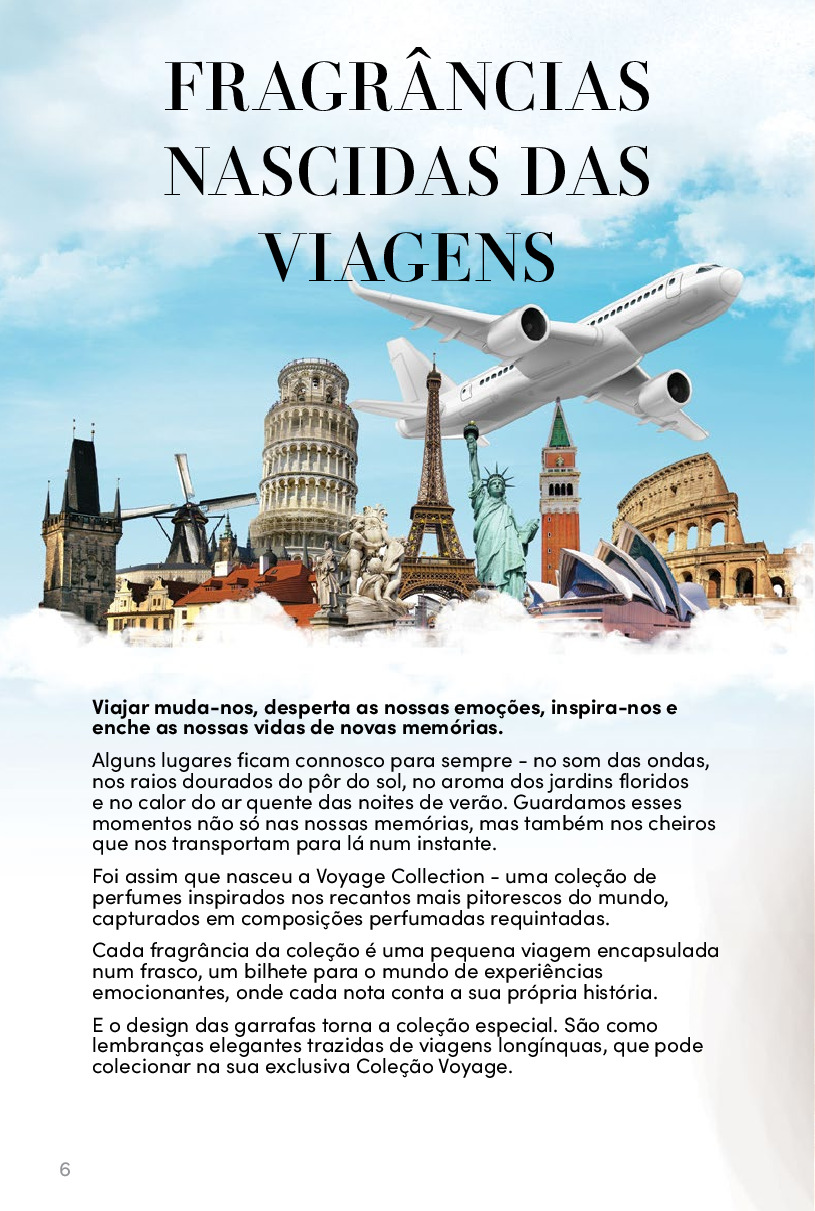 FRAGRÂNCIAS NASCIDAS DAS VIAGENS

Viajar muda-nos, desperta as nossas emoções, inspira-nos e enche as nossas vidas de novas memórias.

Alguns lugares ficam connosco para sempre - no som das ondas, nos raios dourados do pôr do sol, no aroma dos jardins floridos e no calor do ar quente das noites de verão. Guardamos esses momentos não só nas nossas memórias, mas também nos cheiros que nos transportam para lá num instante.

Foi assim que nasceu a Voyage Collection - uma coleção de perfumes inspirados nos recantos mais pitorescos do mundo, capturados em composições perfumadas requintadas.

Cada fragrância da coleção é uma pequena viagem encapsulada num frasco, um bilhete para o mundo de experiências emocionantes, onde cada nota conta a sua própria história.

E o design das garrafas torna a coleção especial. São como lembranças elegantes trazidas de viagens longínquas, que pode colecionar na sua exclusiva Coleção Voyage.

6